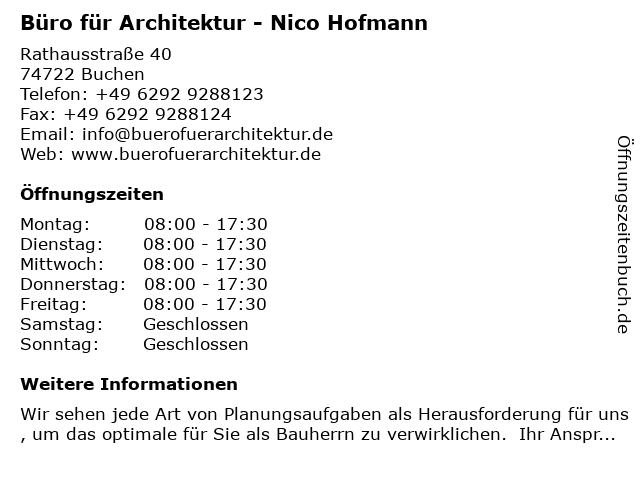 Büro für Architektur - Nico Hofmann

Rathausstraße 40
74722 Buchen
Telefon: +49 6292 9288123
Fax: +49 6292 9288124
Email: info@buerofuerarchitektur.de
Web: www.buerofuerarchitektur.de

Öffnungszeiten

| | |
|---|---|
| Montag: | 08:00 - 17:30 |
| Dienstag: | 08:00 - 17:30 |
| Mittwoch: | 08:00 - 17:30 |
| Donnerstag: | 08:00 - 17:30 |
| Freitag: | 08:00 - 17:30 |
| Samstag: | Geschlossen |
| Sonntag: | Geschlossen |

Weitere Informationen

Wir sehen jede Art von Planungsaufgaben als Herausforderung für uns , um das optimale für Sie als Bauherrn zu verwirklichen.  Ihr Anspr...

Öffnungszeitenbuch.de